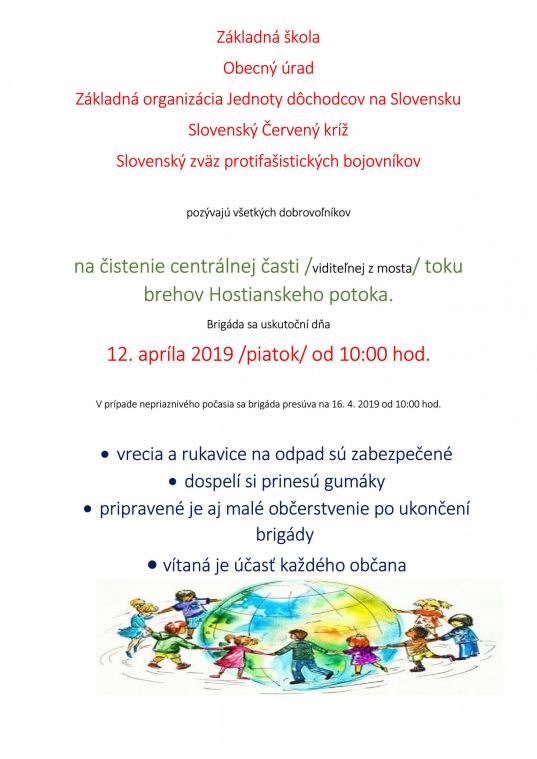 Základná škola

Obecný úrad

Základná organizácia Jednoty dôchodcov na Slovensku

Slovenský Červený kríž

Slovenský zväz protifašistických bojovníkov

pozývajú všetkých dobrovoľníkov

na čistenie centrálnej časti /viditeľnej z mosta/ toku brehov Hostianskeho potoka.

Brigáda sa uskutoční dňa

12. apríla 2019 /piatok/ od 10:00 hod.

V prípade nepriaznivého počasia sa brigáda presúva na 16. 4. 2019 od 10:00 hod.

• vrecia a rukavice na odpad sú zabezpečené
• dospelí si prinesú gumáky
• pripravené je aj malé občerstvenie po ukončení brigády
• vítaná je účasť každého občana